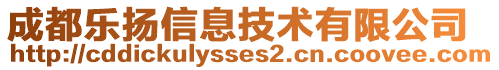 成都乐扬信息技术有限公司
http://cddickulysses2.cn.coovee.com